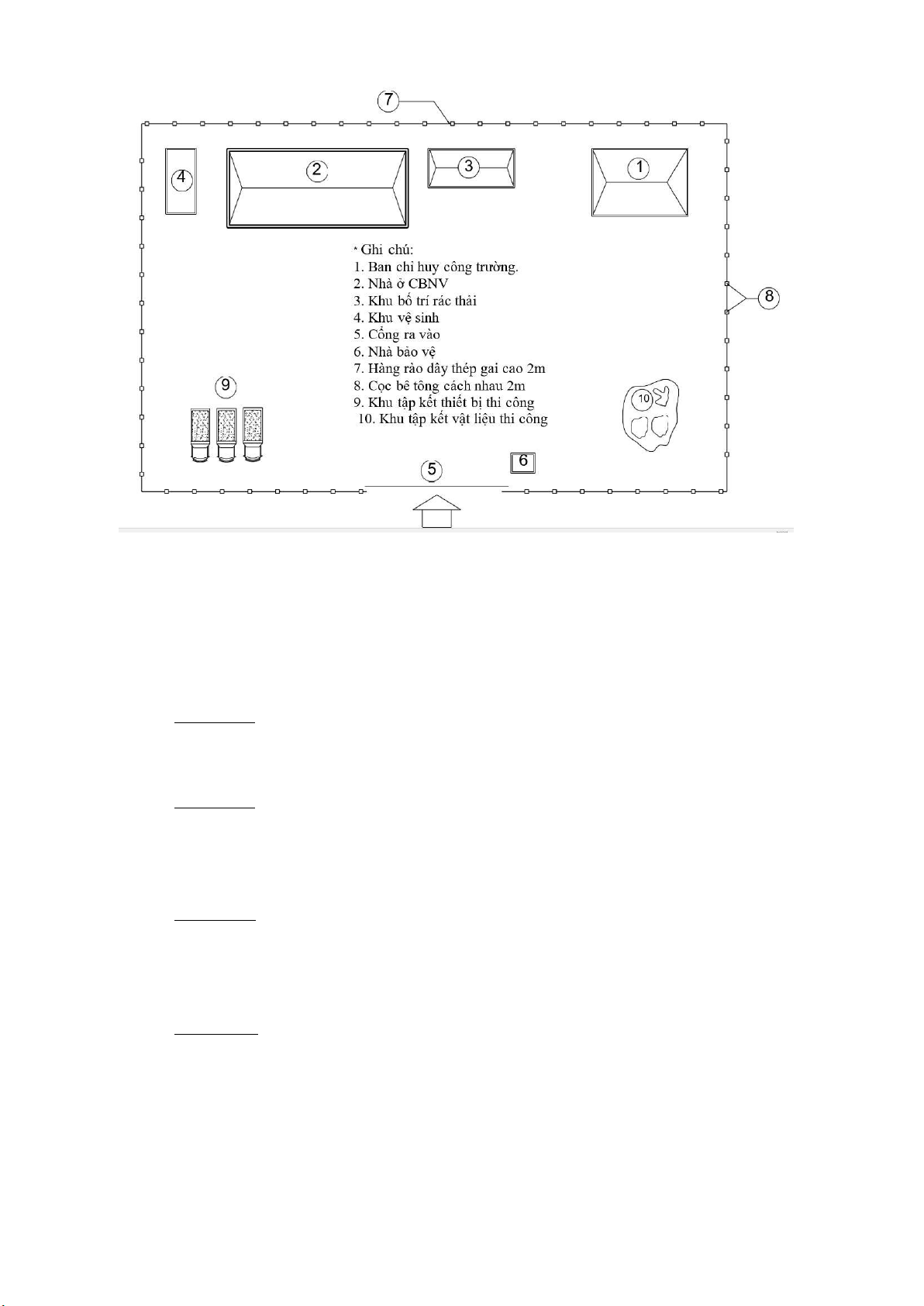 7

4

2

3

1

* Ghi chú:
1. Ban chỉ huy công trường.
2. Nhà ở CBNV
3. Khu bố trí rác thải
4. Khu vệ sinh
5. Cổng ra vào
6. Nhà bảo vệ
7. Hàng rào dây thép gai cao 2m
8. Cọc bê tông cách nhau 2m
9. Khu tập kết thiết bị thi công
10. Khu tập kết vật liệu thi công

8

9

10

5

6